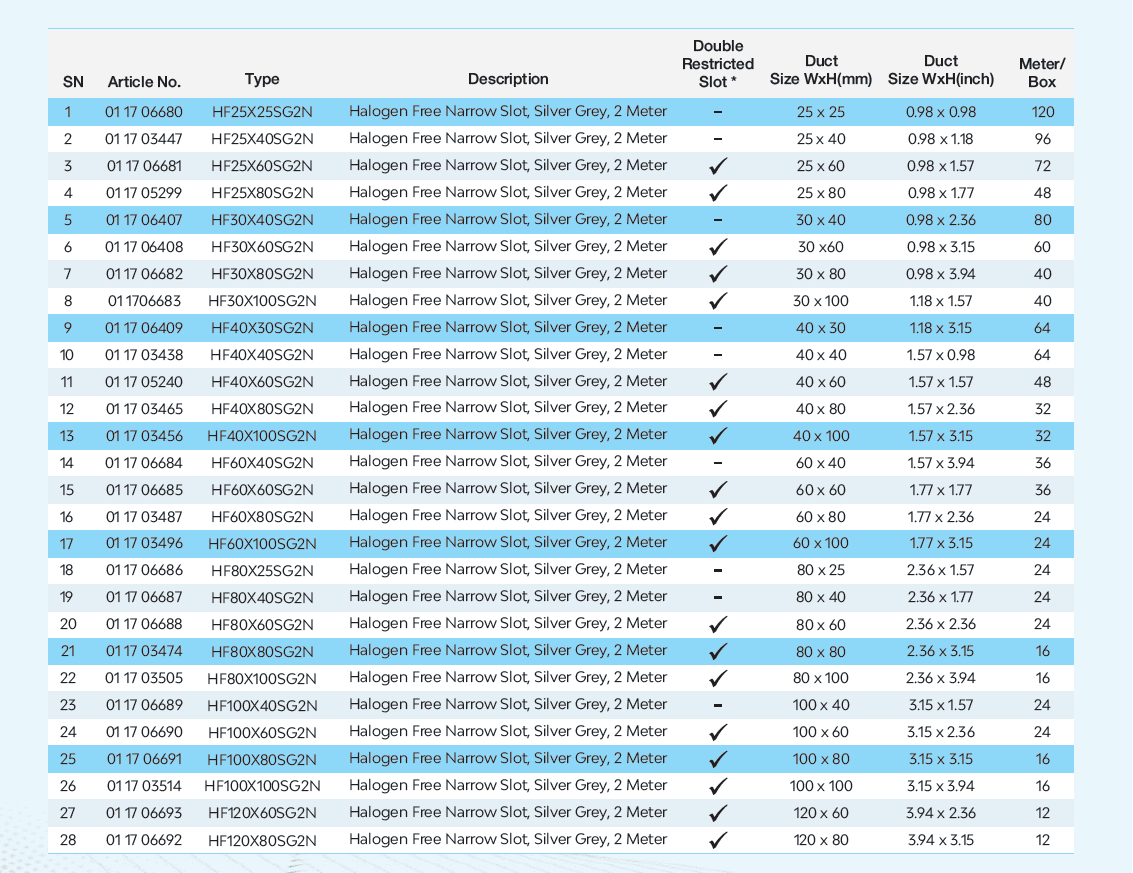 | SN | Article No. | Type | Description | Double Restricted Slot * | Duct Size WxH(mm) | Duct Size WxH(inch) | Meter/ Box |
|---|---|---|---|---|---|---|---|
| 1 | 01 17 06680 | HF25X25SG2N | Halogen Free Narrow Slot, Silver Grey, 2 Meter | – | 25 x 25 | 0.98 x 0.98 | 120 |
| 2 | 01 17 03447 | HF25X40SG2N | Halogen Free Narrow Slot, Silver Grey, 2 Meter | – | 25 x 40 | 0.98 x 1.18 | 96 |
| 3 | 01 17 06681 | HF25X60SG2N | Halogen Free Narrow Slot, Silver Grey, 2 Meter | ✓ | 25 x 60 | 0.98 x 1.57 | 72 |
| 4 | 01 17 05299 | HF25X80SG2N | Halogen Free Narrow Slot, Silver Grey, 2 Meter | ✓ | 25 x 80 | 0.98 x 1.77 | 48 |
| 5 | 01 17 06407 | HF30X40SG2N | Halogen Free Narrow Slot, Silver Grey, 2 Meter | – | 30 x 40 | 0.98 x 2.36 | 80 |
| 6 | 01 17 06408 | HF30X60SG2N | Halogen Free Narrow Slot, Silver Grey, 2 Meter | ✓ | 30 x60 | 0.98 x 3.15 | 60 |
| 7 | 01 17 06682 | HF30X80SG2N | Halogen Free Narrow Slot, Silver Grey, 2 Meter | ✓ | 30 x 80 | 0.98 x 3.94 | 40 |
| 8 | 01 1706683 | HF30X100SG2N | Halogen Free Narrow Slot, Silver Grey, 2 Meter | ✓ | 30 x 100 | 1.18 x 1.57 | 40 |
| 9 | 01 17 06409 | HF40X30SG2N | Halogen Free Narrow Slot, Silver Grey, 2 Meter | – | 40 x 30 | 1.18 x 3.15 | 64 |
| 10 | 01 17 03438 | HF40X40SG2N | Halogen Free Narrow Slot, Silver Grey, 2 Meter | – | 40 x 40 | 1.57 x 0.98 | 64 |
| 11 | 01 17 05240 | HF40X60SG2N | Halogen Free Narrow Slot, Silver Grey, 2 Meter | ✓ | 40 x 60 | 1.57 x 1.57 | 48 |
| 12 | 01 17 03465 | HF40X80SG2N | Halogen Free Narrow Slot, Silver Grey, 2 Meter | ✓ | 40 x 80 | 1.57 x 2.36 | 32 |
| 13 | 01 17 03456 | HF40X100SG2N | Halogen Free Narrow Slot, Silver Grey, 2 Meter | ✓ | 40 x 100 | 1.57 x 3.15 | 32 |
| 14 | 01 17 06684 | HF60X40SG2N | Halogen Free Narrow Slot, Silver Grey, 2 Meter | – | 60 x 40 | 1.57 x 3.94 | 36 |
| 15 | 01 17 06685 | HF60X60SG2N | Halogen Free Narrow Slot, Silver Grey, 2 Meter | ✓ | 60 x 60 | 1.77 x 1.77 | 36 |
| 16 | 01 17 03487 | HF60X80SG2N | Halogen Free Narrow Slot, Silver Grey, 2 Meter | ✓ | 60 x 80 | 1.77 x 2.36 | 24 |
| 17 | 01 17 03496 | HF60X100SG2N | Halogen Free Narrow Slot, Silver Grey, 2 Meter | ✓ | 60 x 100 | 1.77 x 3.15 | 24 |
| 18 | 01 17 06686 | HF80X25SG2N | Halogen Free Narrow Slot, Silver Grey, 2 Meter | – | 80 x 25 | 2.36 x 1.57 | 24 |
| 19 | 01 17 06687 | HF80X40SG2N | Halogen Free Narrow Slot, Silver Grey, 2 Meter | – | 80 x 40 | 2.36 x 1.77 | 24 |
| 20 | 01 17 06688 | HF80X60SG2N | Halogen Free Narrow Slot, Silver Grey, 2 Meter | ✓ | 80 x 60 | 2.36 x 2.36 | 24 |
| 21 | 01 17 03474 | HF80X80SG2N | Halogen Free Narrow Slot, Silver Grey, 2 Meter | ✓ | 80 x 80 | 2.36 x 3.15 | 16 |
| 22 | 01 17 03505 | HF80X100SG2N | Halogen Free Narrow Slot, Silver Grey, 2 Meter | ✓ | 80 x 100 | 2.36 x 3.94 | 16 |
| 23 | 01 17 06689 | HF100X40SG2N | Halogen Free Narrow Slot, Silver Grey, 2 Meter | – | 100 x 40 | 3.15 x 1.57 | 24 |
| 24 | 01 17 06690 | HF100X60SG2N | Halogen Free Narrow Slot, Silver Grey, 2 Meter | ✓ | 100 x 60 | 3.15 x 2.36 | 24 |
| 25 | 01 17 06691 | HF100X80SG2N | Halogen Free Narrow Slot, Silver Grey, 2 Meter | ✓ | 100 x 80 | 3.15 x 3.15 | 16 |
| 26 | 01 17 03514 | HF100X100SG2N | Halogen Free Narrow Slot, Silver Grey, 2 Meter | ✓ | 100 x 100 | 3.15 x 3.94 | 16 |
| 27 | 01 17 06693 | HF120X60SG2N | Halogen Free Narrow Slot, Silver Grey, 2 Meter | ✓ | 120 x 60 | 3.94 x 2.36 | 12 |
| 28 | 01 17 06692 | HF120X80SG2N | Halogen Free Narrow Slot, Silver Grey, 2 Meter | ✓ | 120 x 80 | 3.94 x 3.15 | 12 |